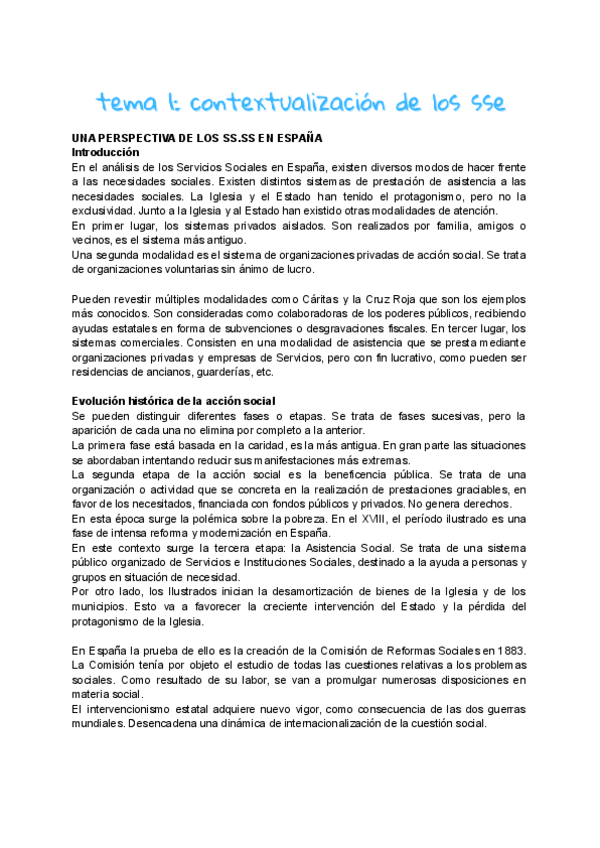 tema 1: contextualización de los sse

UNA PERSPECTIVA DE LOS SS.SS EN ESPAÑA
Introducción
En el análisis de los Servicios Sociales en España, existen diversos modos de hacer frente a las necesidades sociales. Existen distintos sistemas de prestación de asistencia a las necesidades sociales. La Iglesia y el Estado han tenido el protagonismo, pero no la exclusividad. Junto a la Iglesia y al Estado han existido otras modalidades de atención.
En primer lugar, los sistemas privados aislados. Son realizados por familia, amigos o vecinos, es el sistema más antiguo.
Una segunda modalidad es el sistema de organizaciones privadas de acción social. Se trata de organizaciones voluntarias sin ánimo de lucro.

Pueden revestir múltiples modalidades como Cáritas y la Cruz Roja que son los ejemplos más conocidos. Son consideradas como colaboradoras de los poderes públicos, recibiendo ayudas estatales en forma de subvenciones o desgravaciones fiscales. En tercer lugar, los sistemas comerciales. Consisten en una modalidad de asistencia que se presta mediante organizaciones privadas y empresas de Servicios, pero con fin lucrativo, como pueden ser residencias de ancianos, guarderías, etc.

Evolución histórica de la acción social
Se pueden distinguir diferentes fases o etapas. Se trata de fases sucesivas, pero la aparición de cada una no elimina por completo a la anterior.
La primera fase está basada en la caridad, es la más antigua. En gran parte las situaciones se abordaban intentando reducir sus manifestaciones más extremas.
La segunda etapa de la acción social es la beneficencia pública. Se trata de una organización o actividad que se concreta en la realización de prestaciones graciables, en favor de los necesitados, financiada con fondos públicos y privados. No genera derechos.
En esta época surge la polémica sobre la pobreza. En el XVIII, el período ilustrado es una fase de intensa reforma y modernización en España.
En este contexto surge la tercera etapa: la Asistencia Social. Se trata de una sistema público organizado de Servicios e Instituciones Sociales, destinado a la ayuda a personas y grupos en situación de necesidad.
Por otro lado, los Ilustrados inician la desamortización de bienes de la Iglesia y de los municipios. Esto va a favorecer la creciente intervención del Estado y la pérdida del protagonismo de la Iglesia.

En España la prueba de ello es la creación de la Comisión de Reformas Sociales en 1883. La Comisión tenía por objeto el estudio de todas las cuestiones relativas a los problemas sociales. Como resultado de su labor, se van a promulgar numerosas disposiciones en materia social.
El intervencionismo estatal adquiere nuevo vigor, como consecuencia de las dos guerras mundiales. Desencadena una dinámica de internacionalización de la cuestión social.